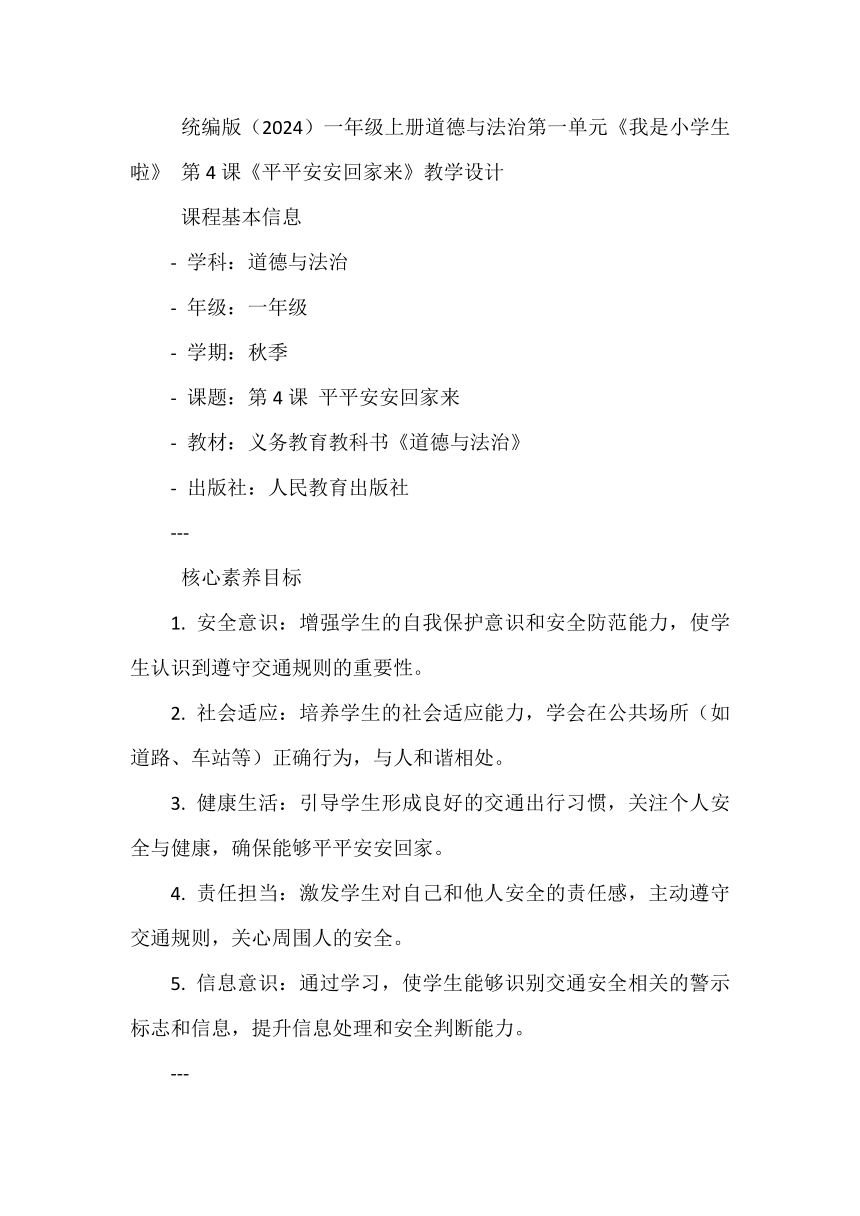 统编版（2024）一年级上册道德与法治第一单元《我是小学生啦》 第 4 课《平平安安回家来》教学设计

课程基本信息

- 学科：道德与法治

- 年级：一年级

- 学期：秋季

- 课题：第 4 课 平平安安回家来

- 教材：义务教育教科书《道德与法治》

- 出版社：人民教育出版社

---

核心素养目标

1. 安全意识：增强学生的自我保护意识和安全防范能力，使学生认识到遵守交通规则的重要性。

2. 社会适应：培养学生的社会适应能力，学会在公共场所（如道路、车站等）正确行为，与人和谐相处。

3. 健康生活：引导学生形成良好的交通出行习惯，关注个人安全与健康，确保能够平平安安回家。

4. 责任担当：激发学生对自己和他人安全的责任感，主动遵守交通规则，关心周围人的安全。

5. 信息意识：通过学习，使学生能够识别交通安全相关的警示标志和信息，提升信息处理和安全判断能力。

---